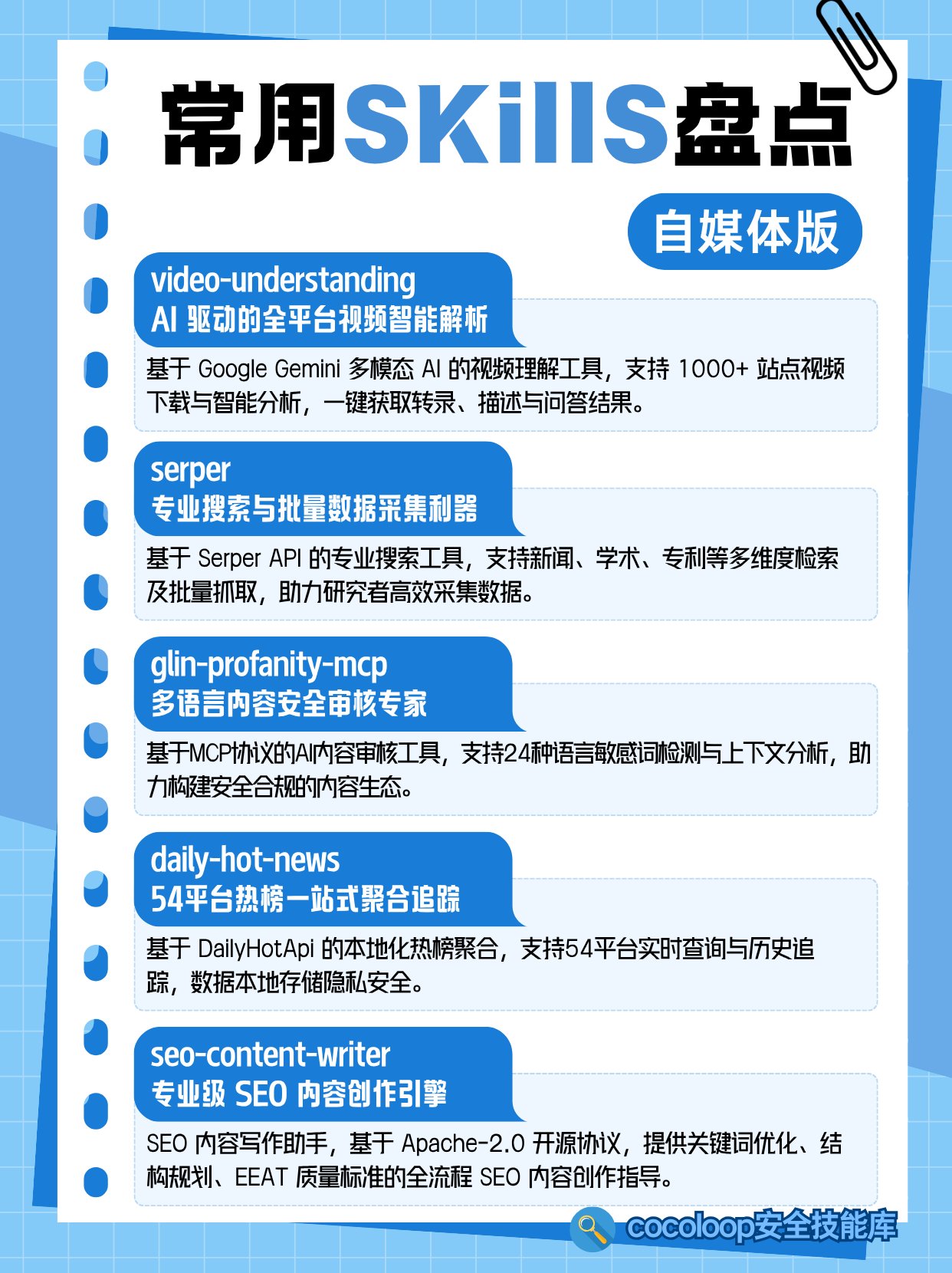 常用SKillS盘点

自媒体版

video-understanding
AI 驱动的全平台视频智能解析

基于 Google Gemini 多模态 AI 的视频理解工具，支持 1000+ 站点视频下载与智能分析，一键获取转录、描述与问答结果。

serper
专业搜索与批量数据采集利器

基于 Serper API 的专业搜索工具，支持新闻、学术、专利等多维度检索及批量抓取，助力研究者高效采集数据。

glin-profanity-mcp
多语言内容安全审核专家

基于MCP协议的AI内容审核工具，支持24种语言敏感词检测与上下文分析，助力构建安全合规的内容生态。

daily-hot-news
54平台热榜一站式聚合追踪

基于 DailyHotApi 的本地化热榜聚合，支持54平台实时查询与历史追踪，数据本地存储隐私安全。

seo-content-writer
专业级 SEO 内容创作引擎

SEO 内容写作助手，基于 Apache-2.0 开源协议，提供关键词优化、结构规划、EEAT 质量标准的全流程 SEO 内容创作指导。

cocoloop安全技能库